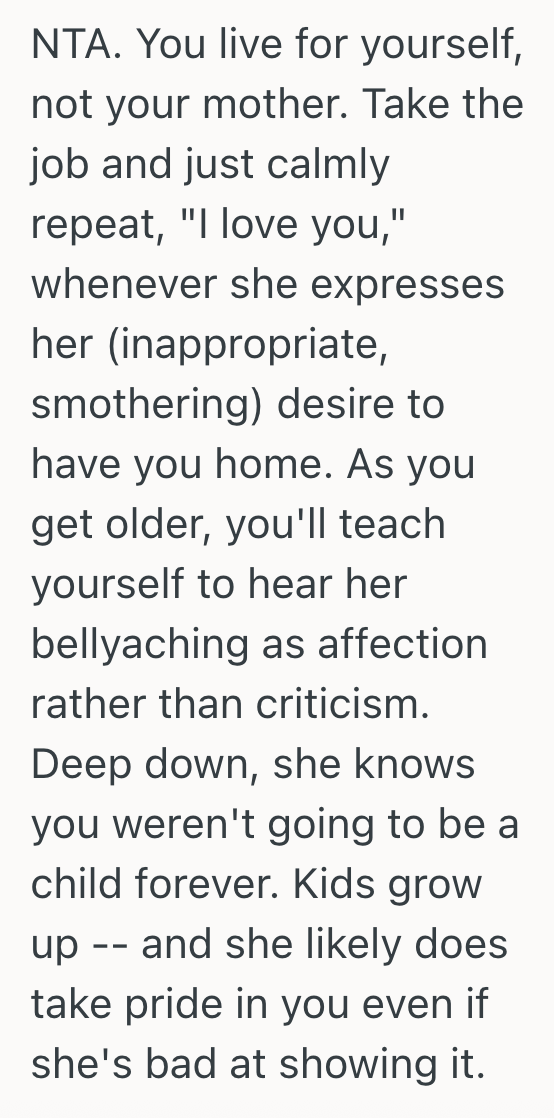 NTA. You live for yourself, not your mother. Take the job and just calmly repeat, "I love you," whenever she expresses her (inappropriate, smothering) desire to have you home. As you get older, you'll teach yourself to hear her bellyaching as affection rather than criticism. Deep down, she knows you weren't going to be a child forever. Kids grow up -- and she likely does take pride in you even if she's bad at showing it.